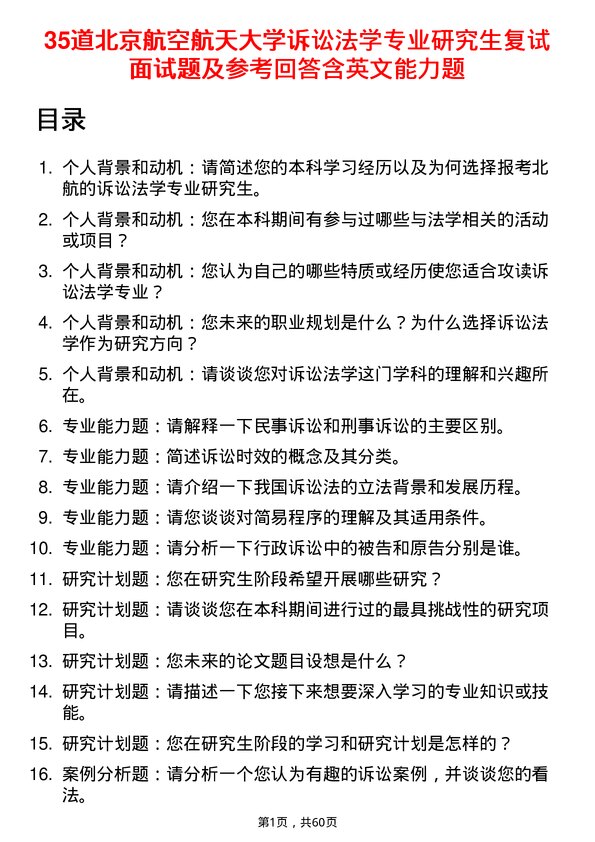 35道北京航空航天大学诉讼法学专业研究生复试面试题及参考回答含英文能力题

目录

1. 个人背景和动机：请简述您的本科学习经历以及为何选择报考北航的诉讼法学专业研究生。

2. 个人背景和动机：您在本科期间有参与过哪些与法学相关的活动或项目？

3. 个人背景和动机：您认为自己的哪些特质或经历使您适合攻读诉讼法学专业？

4. 个人背景和动机：您未来的职业规划是什么？为什么选择诉讼法学作为研究方向？

5. 个人背景和动机：请谈谈您对诉讼法学这门学科的理解和兴趣所在。

6. 专业能力题：请解释一下民事诉讼和刑事诉讼的主要区别。

7. 专业能力题：简述诉讼时效的概念及其分类。

8. 专业能力题：请介绍一下我国诉讼法的立法背景和发展历程。

9. 专业能力题：请您谈谈对简易程序的理解及其适用条件。

10. 专业能力题：请分析一下行政诉讼中的被告和原告分别是谁。

11. 研究计划题：您在研究生阶段希望开展哪些研究？

12. 研究计划题：请谈谈您在本科期间进行过的最具挑战性的研究项目。

13. 研究计划题：您未来的论文题目设想是什么？

14. 研究计划题：请描述一下您接下来想要深入学习的专业知识或技能。

15. 研究计划题：您在研究生阶段的学习和研究计划是怎样的？

16. 案例分析题：请分析一个您认为有趣的诉讼案例，并谈谈您的看法。

第1页，共60页